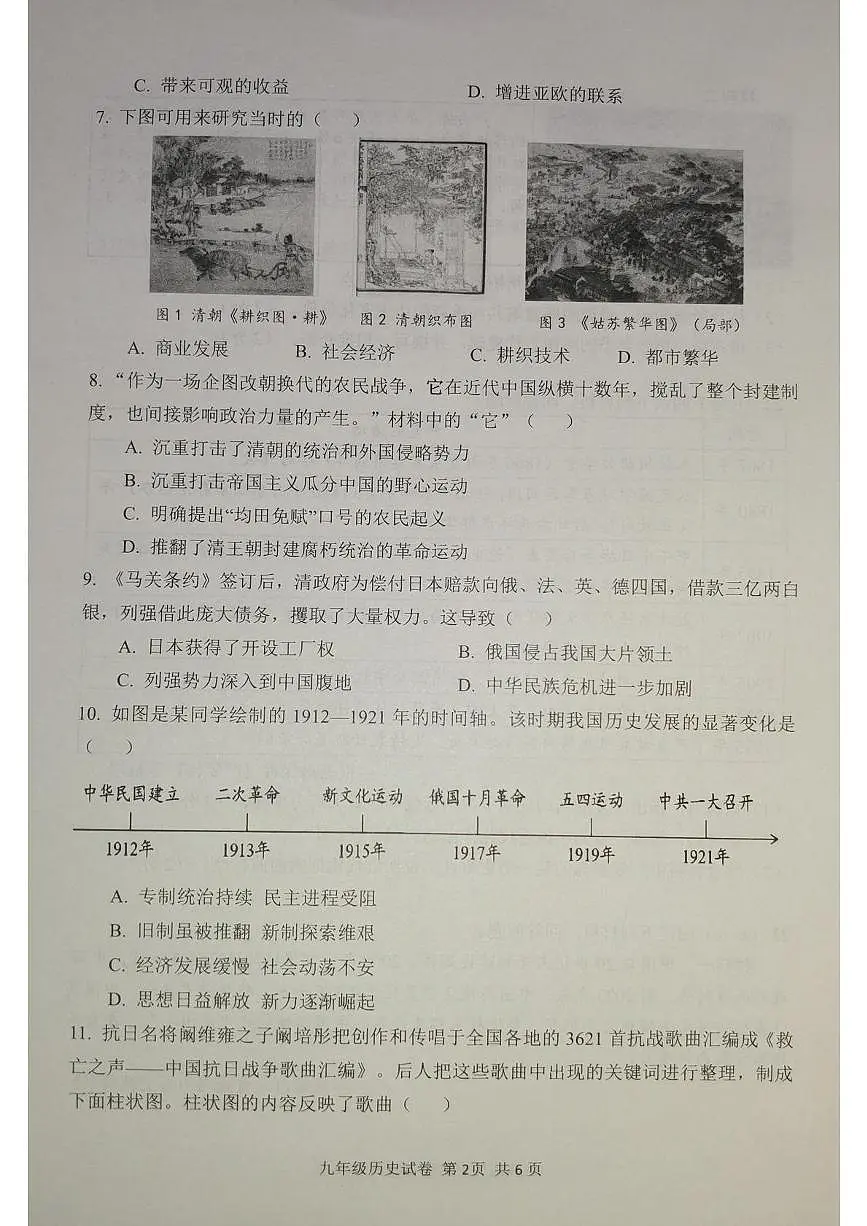 C. 带来可观的收益　　　　　　　　D. 增进亚欧的联系

7. 下图可用来研究当时的（　　）

图 1 清朝《耕织图·耕》　图 2 清朝织布图　图 3 《姑苏繁华图》（局部）

A. 商业发展　　B. 社会经济　　C. 耕织技术　　D. 都市繁华

8. “作为一场企图改朝换代的农民战争，它在近代中国纵横十数年，搅乱了整个封建制度，也间接影响政治力量的产生。”材料中的“它”（　　）

A. 沉重打击了清朝的统治和外国侵略势力

B. 沉重打击帝国主义瓜分中国的野心运动

C. 明确提出“均田免赋”口号的农民起义

D. 推翻了清王朝封建腐朽统治的革命运动

9. 《马关条约》签订后，清政府为偿付日本赔款向俄、法、英、德四国，借款三亿两白银，列强借此庞大债务，攫取了大量权力。这导致（　　）

A. 日本获得了开设工厂权　　　　B. 俄国侵占我国大片领土

C. 列强势力深入到中国腹地　　　D. 中华民族危机进一步加剧

10. 如图是某同学绘制的 1912—1921 年的时间轴。该时期我国历史发展的显著变化是（　　）

中华民国建立　二次革命　新文化运动　俄国十月革命　五四运动　中共一大召开

1912年　1913年　1915年　1917年　1919年　1921年

A. 专制统治持续 民主进程受阻

B. 旧制虽被推翻 新制探索维艰

C. 经济发展缓慢 社会动荡不安

D. 思想日益解放 新力逐渐崛起

11. 抗日名将阚维雍之子阚培彤把创作和传唱于全国各地的 3621 首抗战歌曲汇编成《救亡之声——中国抗日战争歌曲汇编》。后人把这些歌曲中出现的关键词进行整理，制成下面柱状图。柱状图的内容反映了歌曲（　　）

九年级历史试卷 第 2 页 共 6 页